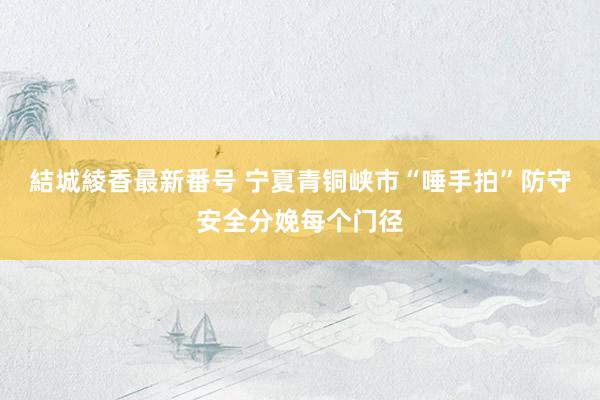 結城綾香最新番号 宁夏青铜峡市“唾手拍”防守安全分娩每个门径